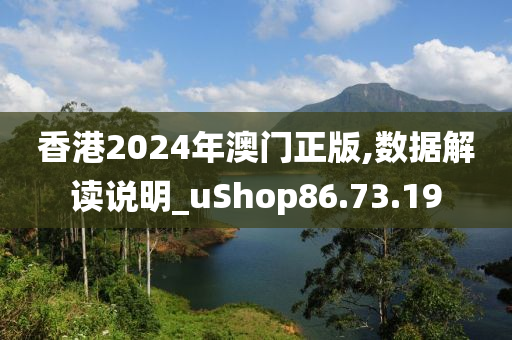 香港2024年澳门正版,数据解读说明_uShop86.73.19